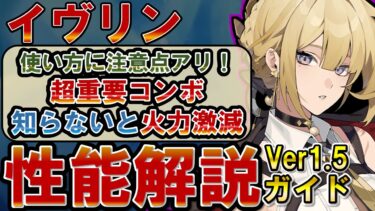 イヴリン

使い方に注意点アリ！
超重要コンボ
知らないと火力激減

性能解説

Ver1.5
ガイド